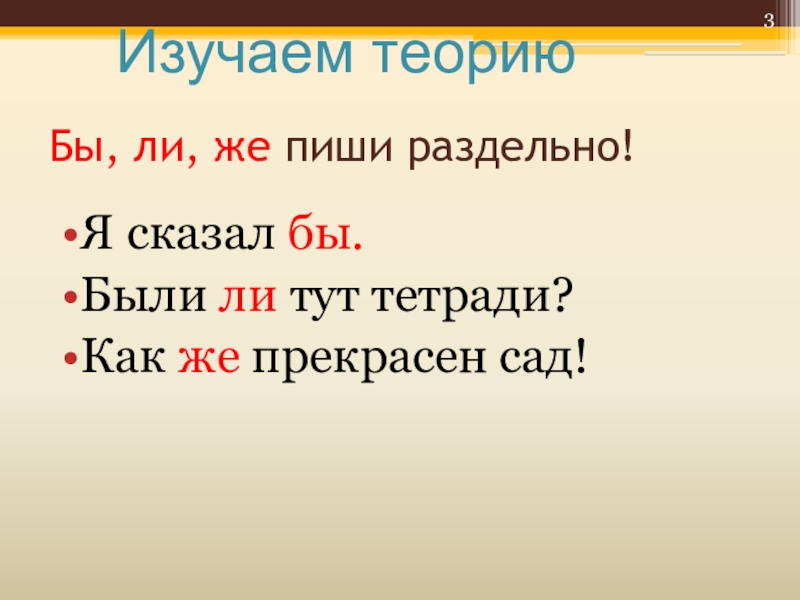 3

Изучаем теорию

Бы, ли, же пиши раздельно!

•Я сказал бы.
•Были ли тут тетради?
•Как же прекрасен сад!